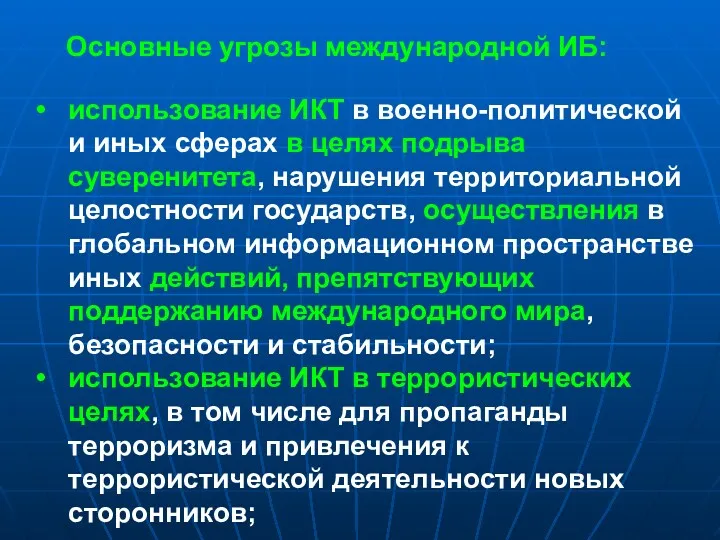 Основные угрозы международной ИБ:

• использование ИКТ в военно-политической и иных сферах в целях подрыва суверенитета, нарушения территориальной целостности государств, осуществления в глобальном информационном пространстве иных действий, препятствующих поддержанию международного мира, безопасности и стабильности;

• использование ИКТ в террористических целях, в том числе для пропаганды терроризма и привлечения к террористической деятельности новых сторонников;